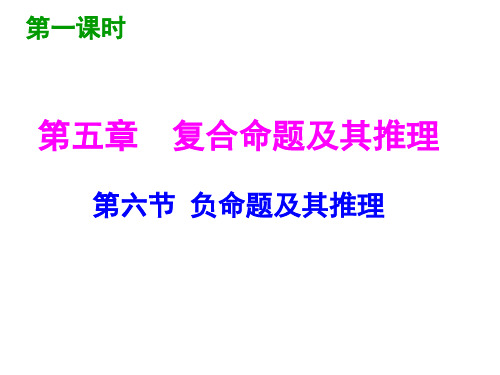 第一课时

第五章　复合命题及其推理

第六节 负命题及其推理